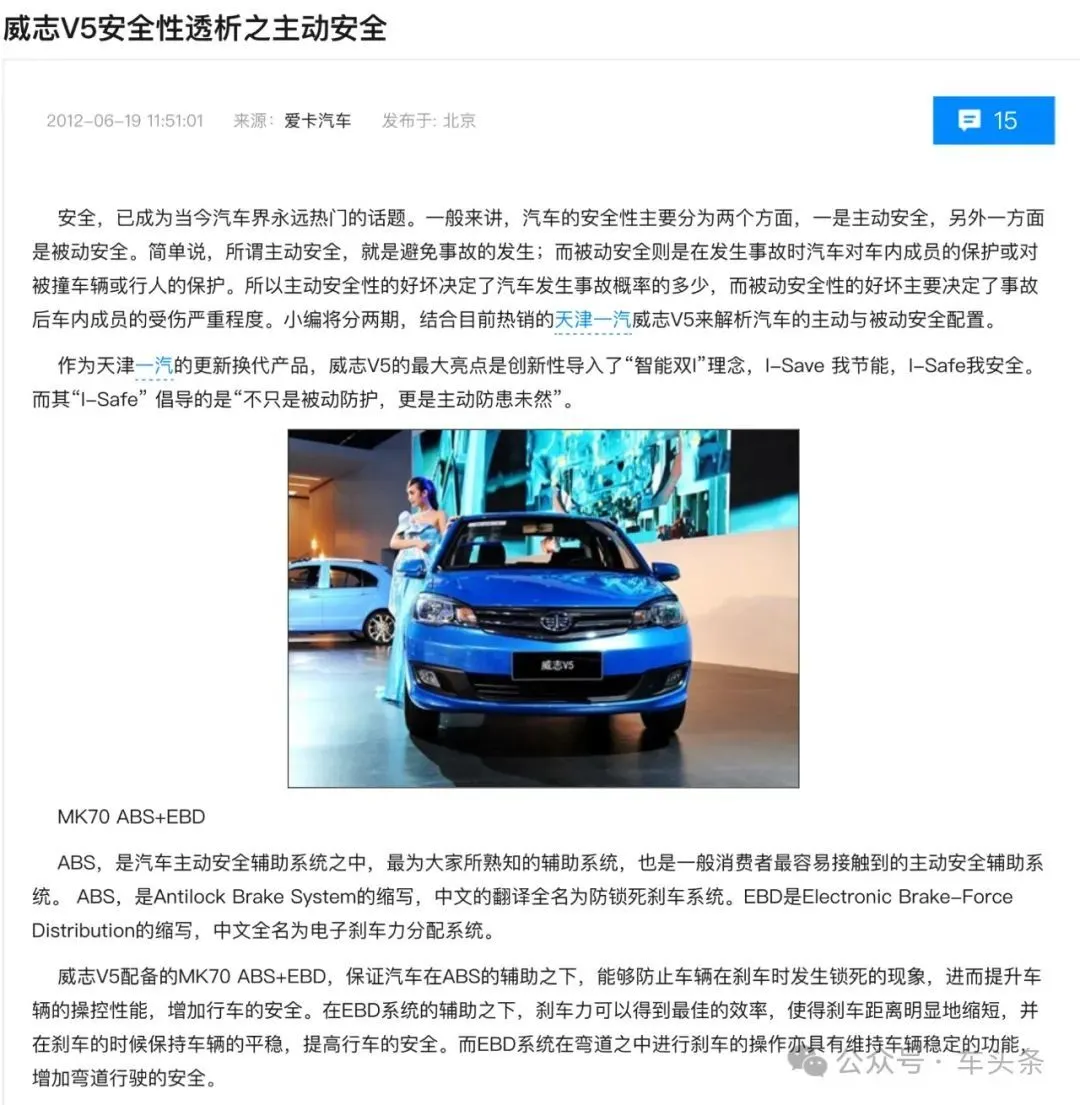 威志V5安全性透析之主动安全

2012-06-19 11:51:01　来源：爱卡汽车　发布于: 北京

15

安全，已成为当今汽车界永远热门的话题。一般来讲，汽车的安全性主要分为两个方面，一是主动安全，另外一方面是被动安全。简单说，所谓主动安全，就是避免事故的发生；而被动安全则是在发生事故时汽车对车内成员的保护或对被撞车辆或行人的保护。所以主动安全性的好坏决定了汽车发生事故概率的多少，而被动安全性的好坏主要决定了事故后车内成员的受伤严重程度。小编将分两期，结合目前热销的天津一汽威志V5来解析汽车的主动与被动安全配置。

作为天津一汽的更新换代产品，威志V5的最大亮点是创新性导入了“智能双I”理念，I-Save 我节能，I-Safe我安全。而其“I-Safe” 倡导的是“不只是被动防护，更是主动防患未然”。

威志V5

MK70 ABS+EBD

ABS，是汽车主动安全辅助系统之中，最为大家所熟知的辅助系统，也是一般消费者最容易接触到的主动安全辅助系统。 ABS，是Antilock Brake System的缩写，中文的翻译全名为防锁死刹车系统。EBD是Electronic Brake-Force Distribution的缩写，中文全名为电子刹车力分配系统。

威志V5配备的MK70 ABS+EBD，保证汽车在ABS的辅助之下，能够防止车辆在刹车时发生锁死的现象，进而提升车辆的操控性能，增加行车的安全。在EBD系统的辅助之下，刹车力可以得到最佳的效率，使得刹车距离明显地缩短，并在刹车的时候保持车辆的平稳，提高行车的安全。而EBD系统在弯道之中进行刹车的操作亦具有维持车辆稳定的功能，增加弯道行驶的安全。

公众号 · 车头条